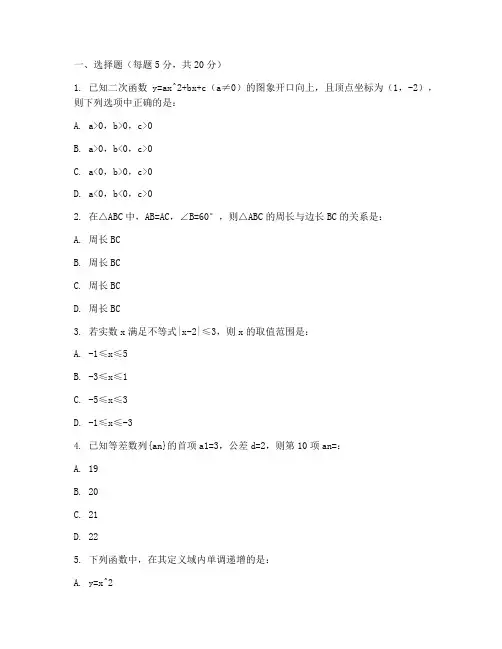 一、选择题（每题 5 分，共 20 分）

1. 已知二次函数 y=ax^2+bx+c（a≠0）的图象开口向上，且顶点坐标为（1，-2），则下列选项中正确的是：

A. a>0，b>0，c>0

B. a>0，b<0，c>0

C. a<0，b>0，c>0

D. a<0，b<0，c>0

2. 在△ABC 中，AB=AC，∠B=60°，则△ABC 的周长与边长 BC 的关系是：

A. 周长 BC

B. 周长 BC

C. 周长 BC

D. 周长 BC

3. 若实数 x 满足不等式|x-2|≤3，则 x 的取值范围是：

A. -1≤x≤5

B. -3≤x≤1

C. -5≤x≤3

D. -1≤x≤-3

4. 已知等差数列{an}的首项 a1=3，公差 d=2，则第 10 项 an=：

A. 19

B. 20

C. 21

D. 22

5. 下列函数中，在其定义域内单调递增的是：

A. y=x^2